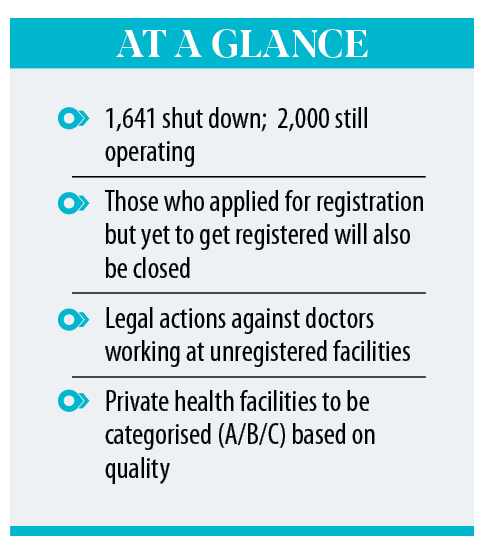 AT A GLANCE

1,641 shut down; 2,000 still operating

Those who applied for registration but yet to get registered will also be closed

Legal actions against doctors working at unregistered facilities

Private health facilities to be categorised (A/B/C) based on quality